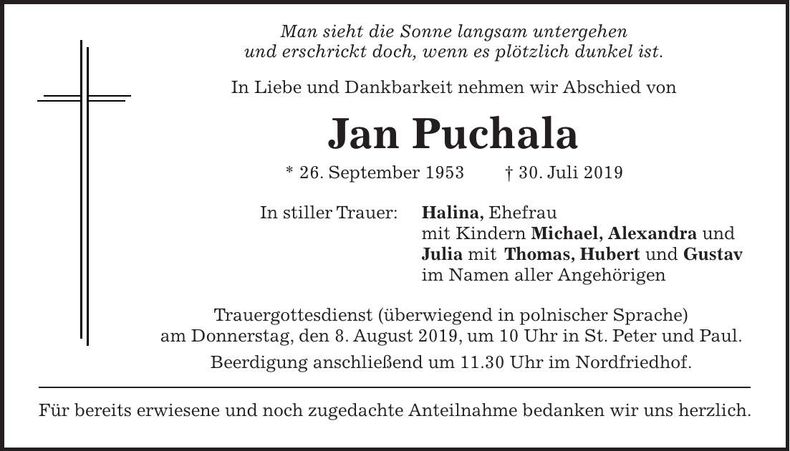 Man sieht die Sonne langsam untergehen
und erschrickt doch, wenn es plötzlich dunkel ist.

In Liebe und Dankbarkeit nehmen wir Abschied von

Jan Puchala

* 26. September 1953 † 30. Juli 2019

In stiller Trauer: Halina, Ehefrau
mit Kindern Michael, Alexandra und
Julia mit Thomas, Hubert und Gustav
im Namen aller Angehörigen

Trauergottesdienst (überwiegend in polnischer Sprache)
am Donnerstag, den 8. August 2019, um 10 Uhr in St. Peter und Paul.

Beerdigung anschließend um 11.30 Uhr im Nordfriedhof.

Für bereits erwiesene und noch zugedachte Anteilnahme bedanken wir uns herzlich.